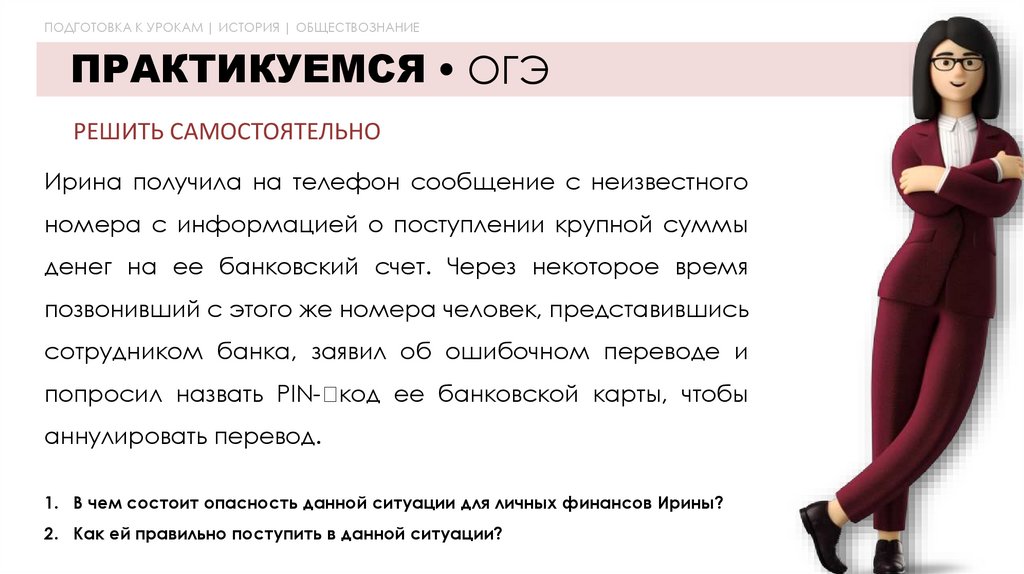 ПОДГОТОВКА К УРОКАМ | ИСТОРИЯ | ОБЩЕСТВОЗНАНИЕ

ПРАКТИКУЕМСЯ • ОГЭ

РЕШИТЬ САМОСТОЯТЕЛЬНО

Ирина получила на телефон сообщение с неизвестного номера с информацией о поступлении крупной суммы денег на ее банковский счет. Через некоторое время позвонивший с этого же номера человек, представившись сотрудником банка, заявил об ошибочном переводе и попросил назвать PIN-□код ее банковской карты, чтобы аннулировать перевод.

1. В чем состоит опасность данной ситуации для личных финансов Ирины?
2. Как ей правильно поступить в данной ситуации?